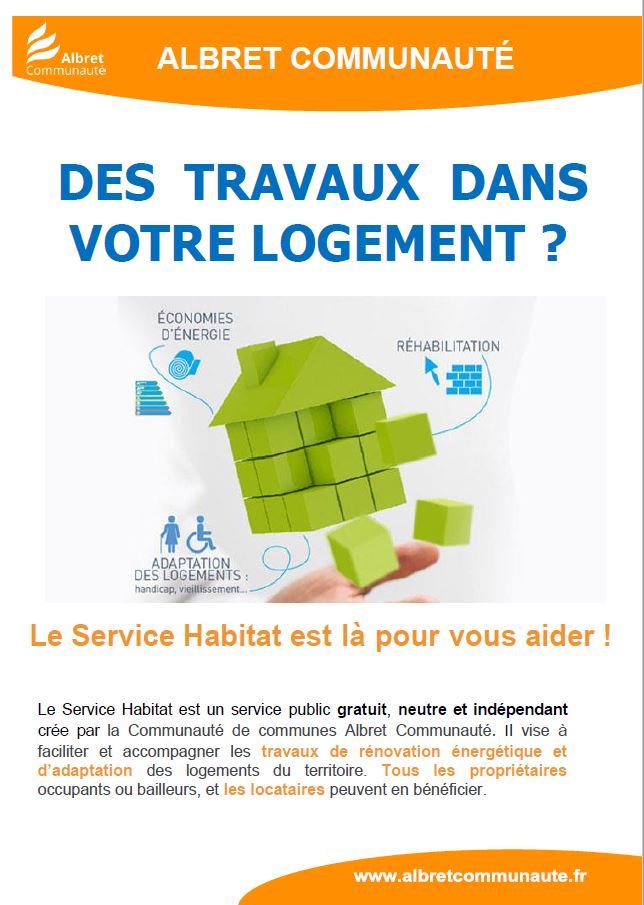 Albret
Communauté

ALBRET COMMUNAUTÉ

DES TRAVAUX DANS VOTRE LOGEMENT ?

ÉCONOMIES D'ÉNERGIE

RÉHABILITATION

ADAPTATION DES LOGEMENTS : handicap, vieillissement...

Le Service Habitat est là pour vous aider !

Le Service Habitat est un service public gratuit, neutre et indépendant crée par la Communauté de communes Albret Communauté. Il vise à faciliter et accompagner les travaux de rénovation énergétique et d'adaptation des logements du territoire. Tous les propriétaires occupants ou bailleurs, et les locataires peuvent en bénéficier.

www.albretcommunaute.fr